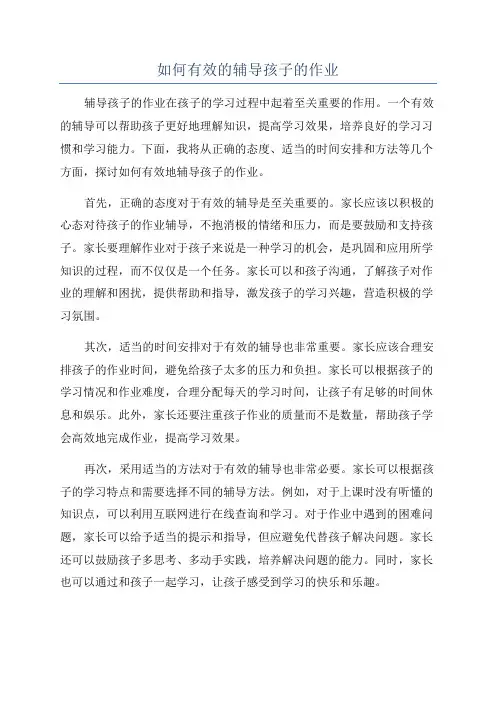 如何有效的辅导孩子的作业

辅导孩子的作业在孩子的学习过程中起着至关重要的作用。一个有效的辅导可以帮助孩子更好地理解知识，提高学习效果，培养良好的学习习惯和学习能力。下面，我将从正确的态度、适当的时间安排和方法等几个方面，探讨如何有效地辅导孩子的作业。

首先，正确的态度对于有效的辅导是至关重要的。家长应该以积极的心态对待孩子的作业辅导，不抱消极的情绪和压力，而是要鼓励和支持孩子。家长要理解作业对于孩子来说是一种学习的机会，是巩固和应用所学知识的过程，而不仅仅是一个任务。家长可以和孩子沟通，了解孩子对作业的理解和困扰，提供帮助和指导，激发孩子的学习兴趣，营造积极的学习氛围。

其次，适当的时间安排对于有效的辅导也非常重要。家长应该合理安排孩子的作业时间，避免给孩子太多的压力和负担。家长可以根据孩子的学习情况和作业难度，合理分配每天的学习时间，让孩子有足够的时间休息和娱乐。此外，家长还要注重孩子作业的质量而不是数量，帮助孩子学会高效地完成作业，提高学习效果。

再次，采用适当的方法对于有效的辅导也非常必要。家长可以根据孩子的学习特点和需要选择不同的辅导方法。例如，对于上课时没有听懂的知识点，可以利用互联网进行在线查询和学习。对于作业中遇到的困难问题，家长可以给予适当的提示和指导，但应避免代替孩子解决问题。家长还可以鼓励孩子多思考、多动手实践，培养解决问题的能力。同时，家长也可以通过和孩子一起学习，让孩子感受到学习的快乐和乐趣。